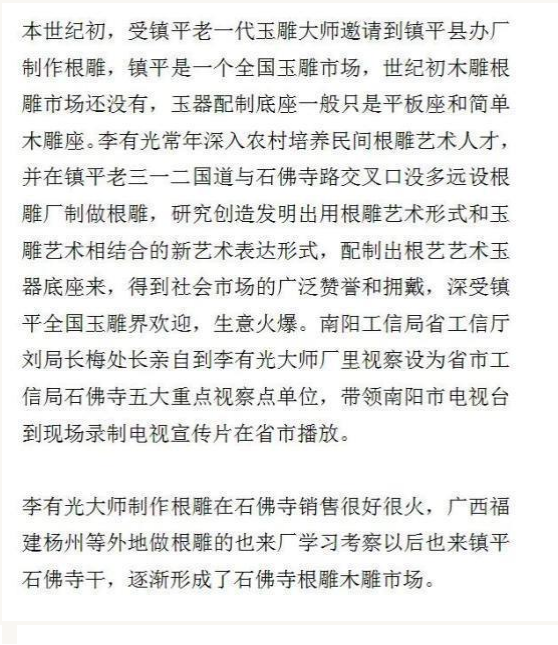 本世纪初，受镇平老一代玉雕大师邀请到镇平县办厂制作根雕，镇平是一个全国玉雕市场，世纪初木雕根雕市场还没有，玉器配制底座一般只是平板座和简单木雕座。李有光常年深入农村培养民间根雕艺术人才，并在镇平老三一二国道与石佛寺路交叉口没多远设根雕厂制做根雕，研究创造发明出用根雕艺术形式和玉雕艺术相结合的新艺术表达形式，配制出根艺艺术玉器底座来，得到社会市场的广泛赞誉和拥戴，深受镇平全国玉雕界欢迎，生意火爆。南阳工信局省工信厅刘局长梅处长亲自到李有光大师厂里视察设为省市工信局石佛寺五大重点视察点单位，带领南阳市电视台到现场录制电视宣传片在省市播放。

李有光大师制作根雕在石佛寺销售很好很火，广西福建杨州等外地做根雕的也来厂学习考察以后也来镇平石佛寺干，逐渐形成了石佛寺根雕木雕市场。